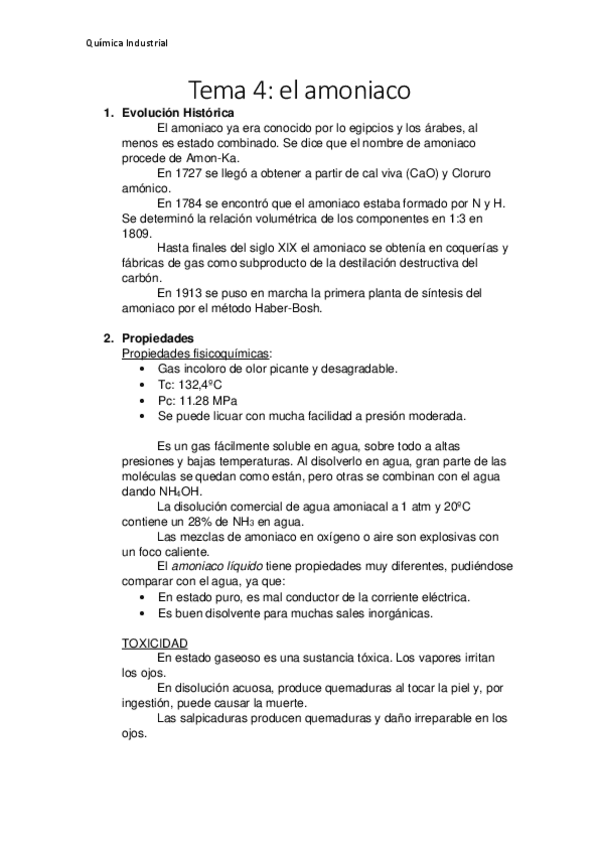 Química Industrial

Tema 4: el amoniaco

1. Evolución Histórica

El amoniaco ya era conocido por lo egipcios y los árabes, al menos es estado combinado. Se dice que el nombre de amoniaco procede de Amon-Ka.

En 1727 se llegó a obtener a partir de cal viva (CaO) y Cloruro amónico.

En 1784 se encontró que el amoniaco estaba formado por N y H. Se determinó la relación volumétrica de los componentes en 1:3 en 1809.

Hasta finales del siglo XIX el amoniaco se obtenía en coquerías y fábricas de gas como subproducto de la destilación destructiva del carbón.

En 1913 se puso en marcha la primera planta de síntesis del amoniaco por el método Haber-Bosh.

2. Propiedades

Propiedades fisicoquímicas:
• Gas incoloro de olor picante y desagradable.
• Tc: 132,4ºC
• Pc: 11.28 MPa
• Se puede licuar con mucha facilidad a presión moderada.

Es un gas fácilmente soluble en agua, sobre todo a altas presiones y bajas temperaturas. Al disolverlo en agua, gran parte de las moléculas se quedan como están, pero otras se combinan con el agua dando $NH_4OH$.

La disolución comercial de agua amoniacal a 1 atm y 20ºC contiene un 28% de $NH_3$ en agua.

Las mezclas de amoniaco en oxígeno o aire son explosivas con un foco caliente.

El amoniaco líquido tiene propiedades muy diferentes, pudiéndose comparar con el agua, ya que:
• En estado puro, es mal conductor de la corriente eléctrica.
• Es buen disolvente para muchas sales inorgánicas.

TOXICIDAD

En estado gaseoso es una sustancia tóxica. Los vapores irritan los ojos.

En disolución acuosa, produce quemaduras al tocar la piel y, por ingestión, puede causar la muerte.

Las salpicaduras producen quemaduras y daño irreparable en los ojos.